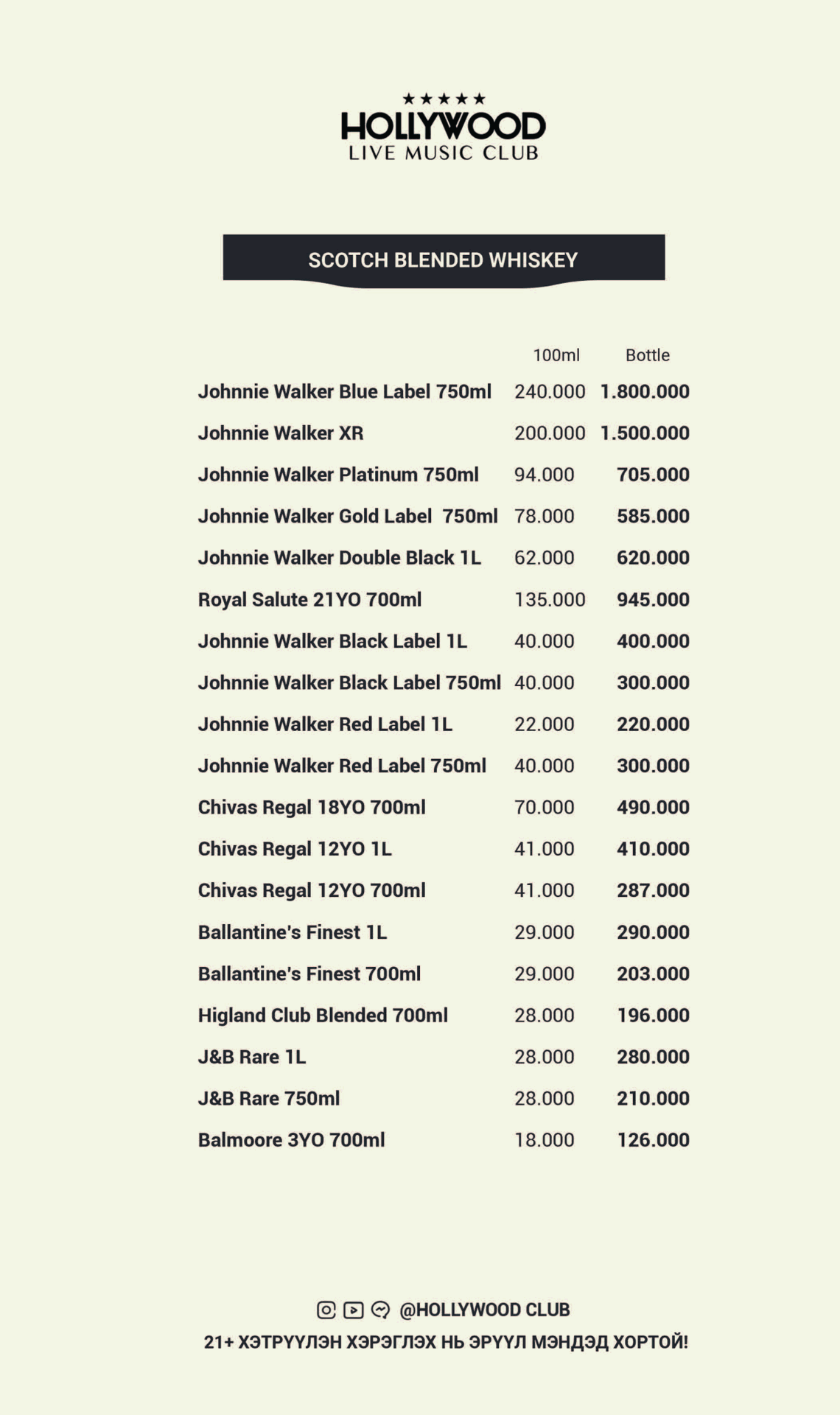 ★★★★★
HOLLYWOOD
LIVE MUSIC CLUB

SCOTCH BLENDED WHISKEY

| | 100ml | Bottle |
|---|---|---|
| Johnnie Walker Blue Label 750ml | 240.000 | 1.800.000 |
| Johnnie Walker XR | 200.000 | 1.500.000 |
| Johnnie Walker Platinum 750ml | 94.000 | 705.000 |
| Johnnie Walker Gold Label 750ml | 78.000 | 585.000 |
| Johnnie Walker Double Black 1L | 62.000 | 620.000 |
| Royal Salute 21YO 700ml | 135.000 | 945.000 |
| Johnnie Walker Black Label 1L | 40.000 | 400.000 |
| Johnnie Walker Black Label 750ml | 40.000 | 300.000 |
| Johnnie Walker Red Label 1L | 22.000 | 220.000 |
| Johnnie Walker Red Label 750ml | 40.000 | 300.000 |
| Chivas Regal 18YO 700ml | 70.000 | 490.000 |
| Chivas Regal 12YO 1L | 41.000 | 410.000 |
| Chivas Regal 12YO 700ml | 41.000 | 287.000 |
| Ballantine's Finest 1L | 29.000 | 290.000 |
| Ballantine's Finest 700ml | 29.000 | 203.000 |
| Higland Club Blended 700ml | 28.000 | 196.000 |
| J&B Rare 1L | 28.000 | 280.000 |
| J&B Rare 750ml | 28.000 | 210.000 |
| Balmoore 3YO 700ml | 18.000 | 126.000 |

@HOLLYWOOD CLUB
21+ ХЭТРҮҮЛЭН ХЭРЭГЛЭХ НЬ ЭРҮҮЛ МЭНДЭД ХОРТОЙ!